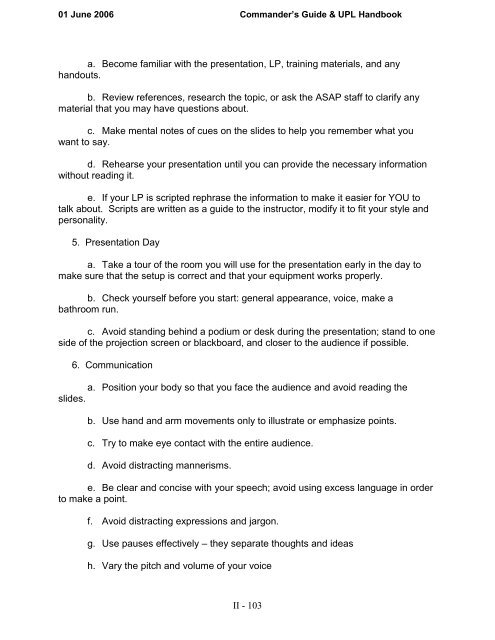 01 June 2006 Commander's Guide & UPL Handbook

a. Become familiar with the presentation, LP, training materials, and any handouts.

b. Review references, research the topic, or ask the ASAP staff to clarify any material that you may have questions about.

c. Make mental notes of cues on the slides to help you remember what you want to say.

d. Rehearse your presentation until you can provide the necessary information without reading it.

e. If your LP is scripted rephrase the information to make it easier for YOU to talk about. Scripts are written as a guide to the instructor, modify it to fit your style and personality.

5. Presentation Day

a. Take a tour of the room you will use for the presentation early in the day to make sure that the setup is correct and that your equipment works properly.

b. Check yourself before you start: general appearance, voice, make a bathroom run.

c. Avoid standing behind a podium or desk during the presentation; stand to one side of the projection screen or blackboard, and closer to the audience if possible.

6. Communication

a. Position your body so that you face the audience and avoid reading the slides.

b. Use hand and arm movements only to illustrate or emphasize points.

c. Try to make eye contact with the entire audience.

d. Avoid distracting mannerisms.

e. Be clear and concise with your speech; avoid using excess language in order to make a point.

f. Avoid distracting expressions and jargon.

g. Use pauses effectively – they separate thoughts and ideas

h. Vary the pitch and volume of your voice

II - 103